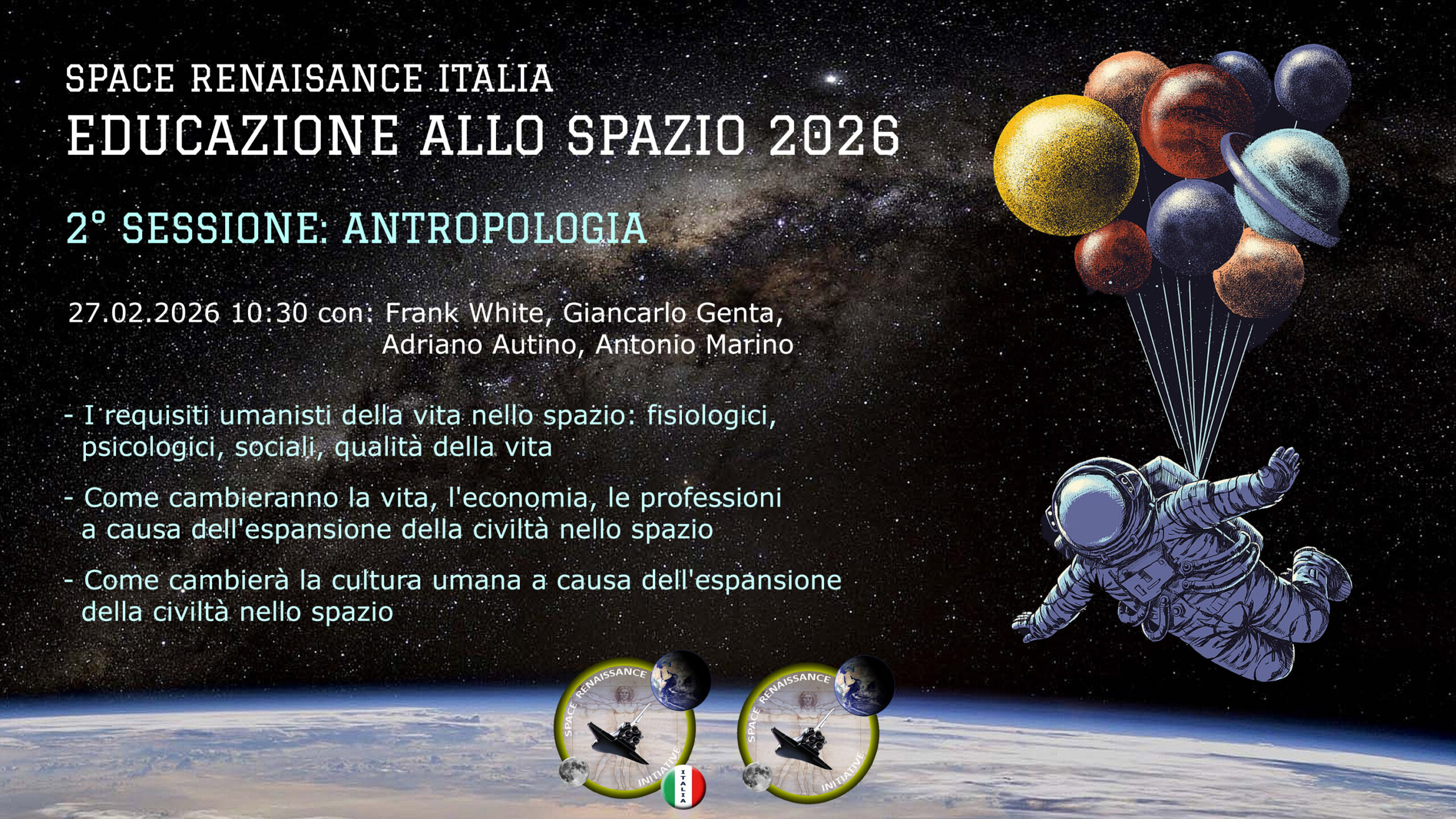 SPACE RENAISANCE ITALIA
EDUCAZIONE ALLO SPAZIO 2026

2° SESSIONE: ANTROPOLOGIA

27.02.2026 10:30 con: Frank White, Giancarlo Genta,
Adriano Autino, Antonio Marino

- I requisiti umanisti della vita nello spazio: fisiologici, psicologici, sociali, qualità della vita

- Come cambieranno la vita, l'economia, le professioni a causa dell'espansione della civiltà nello spazio

- Come cambierà la cultura umana a causa dell'espansione della civiltà nello spazio

SPACE RENAISSANCE INITIATIVE
ITALIA

SPACE RENAISSANCE INITIATIVE